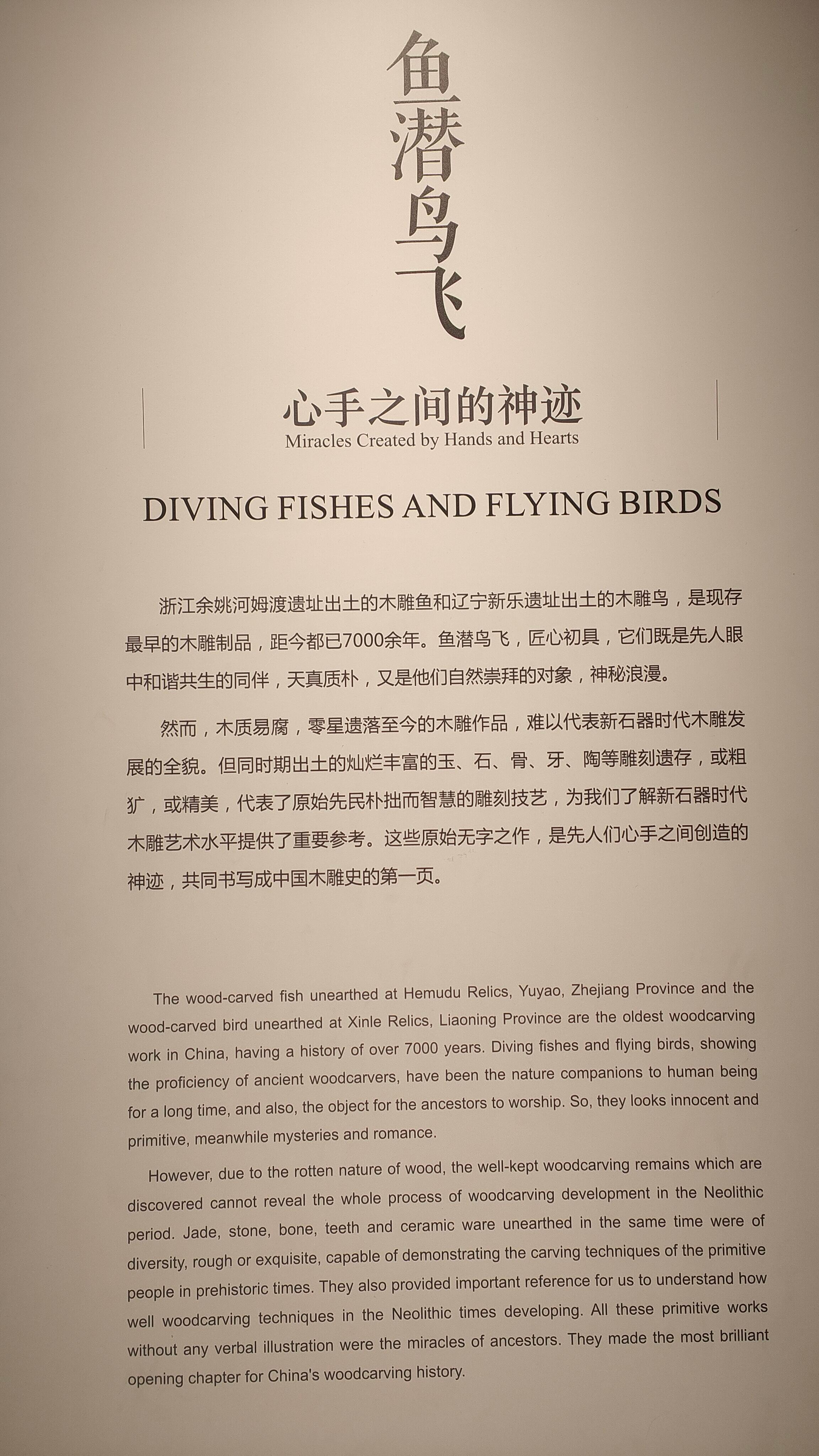 鱼潜鸟飞

心手之间的神迹
Miracles Created by Hands and Hearts

DIVING FISHES AND FLYING BIRDS

浙江余姚河姆渡遗址出土的木雕鱼和辽宁新乐遗址出土的木雕鸟，是现存最早的木雕制品，距今都已7000余年。鱼潜鸟飞，匠心初具，它们既是先人眼中和谐共生的同伴，天真质朴，又是他们自然崇拜的对象，神秘浪漫。

然而，木质易腐，零星遗落至今的木雕作品，难以代表新石器时代木雕发展的全貌。但同时期出土的灿烂丰富的玉、石、骨、牙、陶等雕刻遗存，或粗犷，或精美，代表了原始先民朴拙而智慧的雕刻技艺，为我们了解新石器时代木雕艺术水平提供了重要参考。这些原始无字之作，是先人们心手之间创造的神迹，共同书写成中国木雕史的第一页。

The wood-carved fish unearthed at Hemudu Relics, Yuyao, Zhejiang Province and the wood-carved bird unearthed at Xinle Relics, Liaoning Province are the oldest woodcarving work in China, having a history of over 7000 years. Diving fishes and flying birds, showing the proficiency of ancient woodcarvers, have been the nature companions to human being for a long time, and also, the object for the ancestors to worship. So, they looks innocent and primitive, meanwhile mysteries and romance.

However, due to the rotten nature of wood, the well-kept woodcarving remains which are discovered cannot reveal the whole process of woodcarving development in the Neolithic period. Jade, stone, bone, teeth and ceramic ware unearthed in the same time were of diversity, rough or exquisite, capable of demonstrating the carving techniques of the primitive people in prehistoric times. They also provided important reference for us to understand how well woodcarving techniques in the Neolithic times developing. All these primitive works without any verbal illustration were the miracles of ancestors. They made the most brilliant opening chapter for China's woodcarving history.